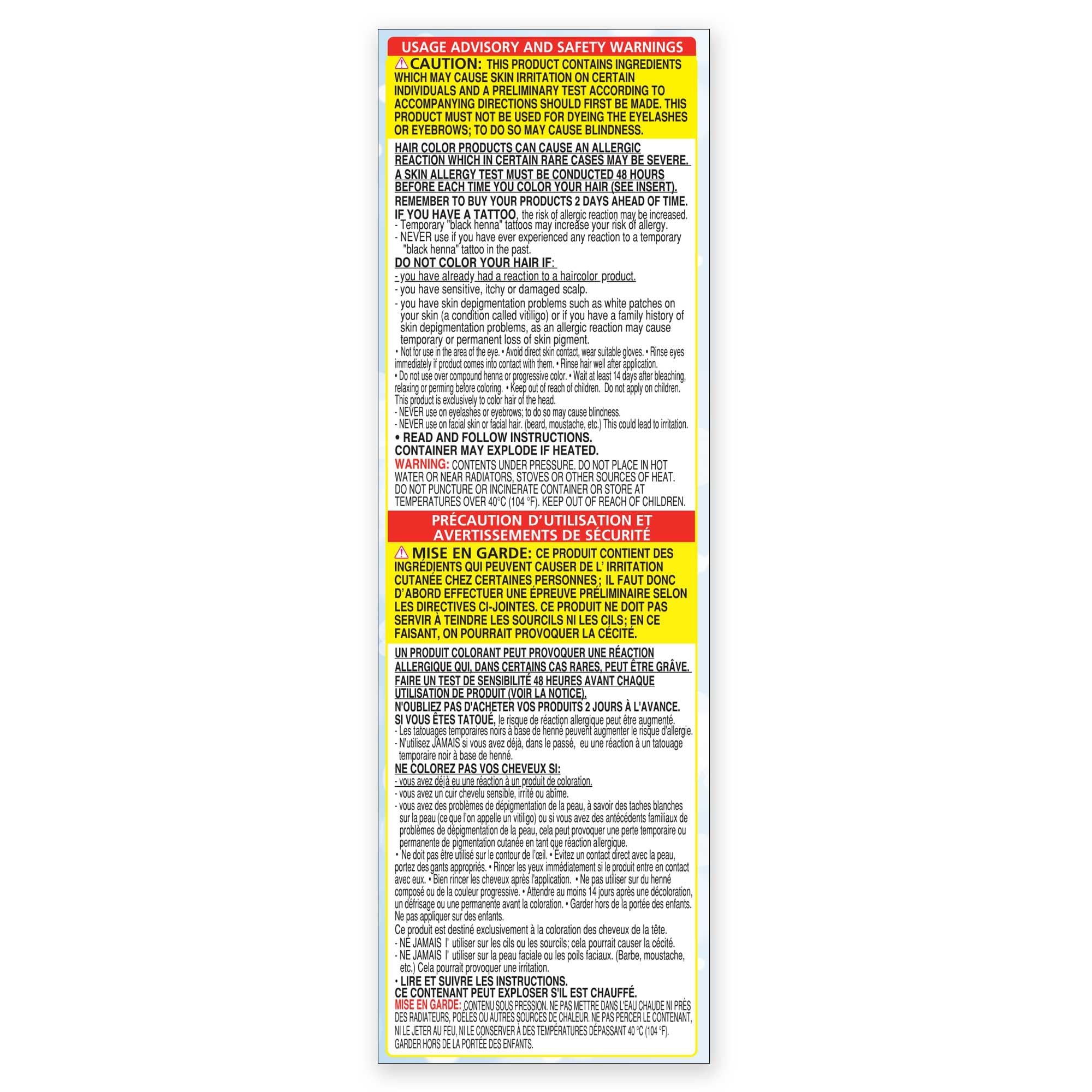 USAGE ADVISORY AND SAFETY WARNINGS

CAUTION: THIS PRODUCT CONTAINS INGREDIENTS WHICH MAY CAUSE SKIN IRRITATION ON CERTAIN INDIVIDUALS AND A PRELIMINARY TEST ACCORDING TO ACCOMPANYING DIRECTIONS SHOULD FIRST BE MADE. THIS PRODUCT MUST NOT BE USED FOR DYEING THE EYELASHES OR EYEBROWS; TO DO SO MAY CAUSE BLINDNESS.

HAIR COLOR PRODUCTS CAN CAUSE AN ALLERGIC REACTION WHICH IN CERTAIN RARE CASES MAY BE SEVERE.
A SKIN ALLERGY TEST MUST BE CONDUCTED 48 HOURS BEFORE EACH TIME YOU COLOR YOUR HAIR (SEE INSERT).
REMEMBER TO BUY YOUR PRODUCTS 2 DAYS AHEAD OF TIME.
IF YOU HAVE A TATTOO, the risk of allergic reaction may be increased.
- Temporary "black henna" tattoos may increase your risk of allergy.
- NEVER use if you have ever experienced any reaction to a temporary "black henna" tattoo in the past.
DO NOT COLOR YOUR HAIR IF:
- you have already had a reaction to a haircolor product.
- you have sensitive, itchy or damaged scalp.
- you have skin depigmentation problems such as white patches on your skin (a condition called vitiligo) or if you have a family history of skin depigmentation problems, as an allergic reaction may cause temporary or permanent loss of skin pigment.
• Not for use in the area of the eye. • Avoid direct skin contact, wear suitable gloves. • Rinse eyes immediately if product comes into contact with them. • Rinse hair well after application.
• Do not use over compound henna or progressive color. • Wait at least 14 days after bleaching, relaxing or perming before coloring. • Keep out of reach of children. Do not apply on children. This product is exclusively to color hair of the head.
- NEVER use on eyelashes or eyebrows; to do so may cause blindness.
- NEVER use on facial skin or facial hair. (beard, moustache, etc.) This could lead to irritation.
• READ AND FOLLOW INSTRUCTIONS.
CONTAINER MAY EXPLODE IF HEATED.
WARNING: CONTENTS UNDER PRESSURE. DO NOT PLACE IN HOT WATER OR NEAR RADIATORS, STOVES OR OTHER SOURCES OF HEAT. DO NOT PUNCTURE OR INCINERATE CONTAINER OR STORE AT TEMPERATURES OVER 40°C (104 °F). KEEP OUT OF REACH OF CHILDREN.

PRÉCAUTION D'UTILISATION ET AVERTISSEMENTS DE SÉCURITÉ

MISE EN GARDE: CE PRODUIT CONTIENT DES INGRÉDIENTS QUI PEUVENT CAUSER DE L' IRRITATION CUTANÉE CHEZ CERTAINES PERSONNES; IL FAUT DONC D'ABORD EFFECTUER UNE ÉPREUVE PRÉLIMINAIRE SELON LES DIRECTIVES CI-JOINTES. CE PRODUIT NE DOIT PAS SERVIR À TEINDRE LES SOURCILS NI LES CILS; EN CE FAISANT, ON POURRAIT PROVOQUER LA CÉCITÉ.

UN PRODUIT COLORANT PEUT PROVOQUER UNE RÉACTION ALLERGIQUE QUI, DANS CERTAINS CAS RARES, PEUT ÊTRE GRÂVE.
FAIRE UN TEST DE SENSIBILITÉ 48 HEURES AVANT CHAQUE UTILISATION DE PRODUIT (VOIR LA NOTICE).
N'OUBLIEZ PAS D'ACHETER VOS PRODUITS 2 JOURS À L'AVANCE.
SI VOUS ÊTES TATOUÉ, le risque de réaction allergique peut être augmenté.
- Les tatouages temporaires noirs à base de henné peuvent augmenter le risque d'allergie.
- N'utilisez JAMAIS si vous avez déjà, dans le passé, eu une réaction à un tatouage temporaire noir à base de henné.
NE COLOREZ PAS VOS CHEVEUX SI:
- vous avez déjà eu une réaction à un produit de coloration.
- vous avez un cuir chevelu sensible, irrité ou abîme.
- vous avez des problèmes de dépigmentation de la peau, à savoir des taches blanches sur la peau (ce que l'on appelle un vitiligo) ou si vous avez des antécédents familiaux de problèmes de dépigmentation de la peau, cela peut provoquer une perte temporaire ou permanente de pigmentation cutanée en tant que réaction allergique.
• Ne doit pas être utilisé sur le contour de l'œil. • Évitez un contact direct avec la peau, portez des gants appropriés. • Rincer les yeux immédiatement si le produit entre en contact avec eux. • Bien rincer les cheveux après l'application. • Ne pas utiliser sur du henné composé ou de la couleur progressive. • Attendre au moins 14 jours après une décoloration, un défrisage ou une permanente avant la coloration. • Garder hors de la portée des enfants. Ne pas appliquer sur des enfants.
Ce produit est destiné exclusivement à la coloration des cheveux de la tête.
- NE JAMAIS l' utiliser sur les cils ou les sourcils; cela pourrait causer la cécité.
- NE JAMAIS l' utiliser sur la peau faciale ou les poils faciaux. (Barbe, moustache, etc.) Cela pourrait provoquer une irritation.
• LIRE ET SUIVRE LES INSTRUCTIONS.
CE CONTENANT PEUT EXPLOSER S'IL EST CHAUFFÉ.
MISE EN GARDE: CONTENU SOUS PRESSION. NE PAS METTRE DANS L'EAU CHAUDE NI PRÈS DES RADIATEURS, POÊLES OU AUTRES SOURCES DE CHALEUR. NE PAS PERCER LE CONTENANT, NI LE JETER AU FEU, NI LE CONSERVER À DES TEMPÉRATURES DÉPASSANT 40 °C (104 °F). GARDER HORS DE LA PORTÉE DES ENFANTS.